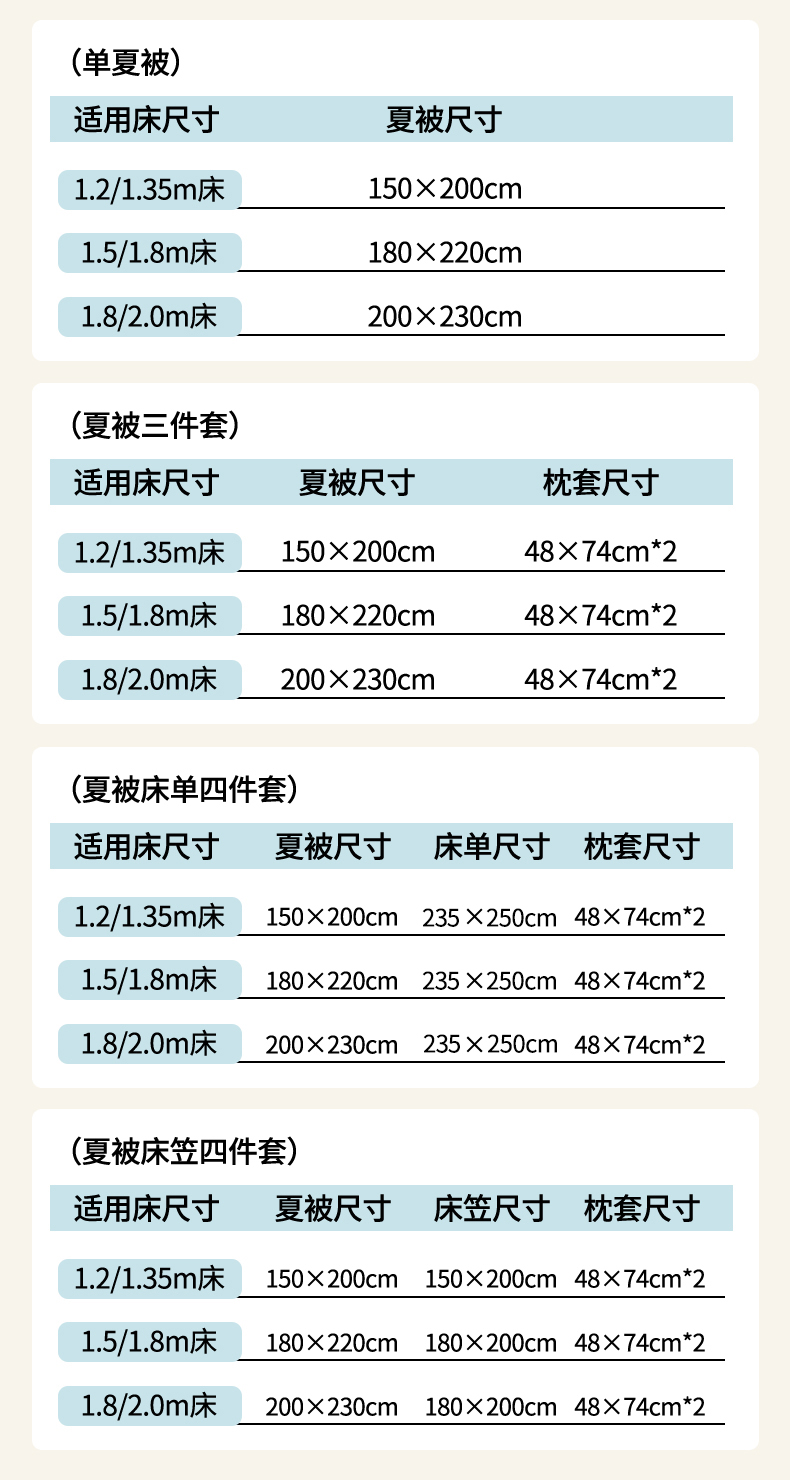 （单夏被）

| 适用床尺寸 | 夏被尺寸 |
|---|---|
| 1.2/1.35m床 | 150×200cm |
| 1.5/1.8m床 | 180×220cm |
| 1.8/2.0m床 | 200×230cm |

（夏被三件套）

| 适用床尺寸 | 夏被尺寸 | 枕套尺寸 |
|---|---|---|
| 1.2/1.35m床 | 150×200cm | 48×74cm*2 |
| 1.5/1.8m床 | 180×220cm | 48×74cm*2 |
| 1.8/2.0m床 | 200×230cm | 48×74cm*2 |

（夏被床单四件套）

| 适用床尺寸 | 夏被尺寸 | 床单尺寸 | 枕套尺寸 |
|---|---|---|---|
| 1.2/1.35m床 | 150×200cm | 235×250cm | 48×74cm*2 |
| 1.5/1.8m床 | 180×220cm | 235×250cm | 48×74cm*2 |
| 1.8/2.0m床 | 200×230cm | 235×250cm | 48×74cm*2 |

（夏被床笠四件套）

| 适用床尺寸 | 夏被尺寸 | 床笠尺寸 | 枕套尺寸 |
|---|---|---|---|
| 1.2/1.35m床 | 150×200cm | 150×200cm | 48×74cm*2 |
| 1.5/1.8m床 | 180×220cm | 180×200cm | 48×74cm*2 |
| 1.8/2.0m床 | 200×230cm | 180×200cm | 48×74cm*2 |